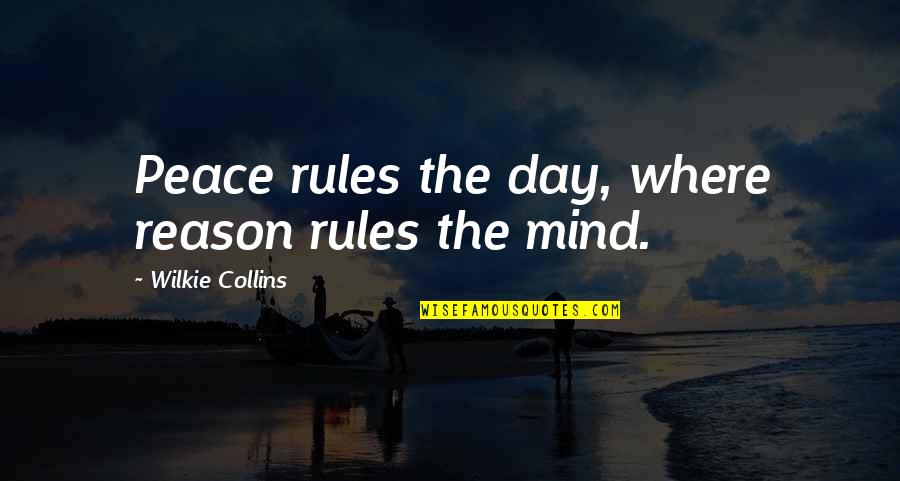 Peace rules the day, where reason rules the mind.

~ Wilkie Collins

WISEFAMOUSQUOTES.COM